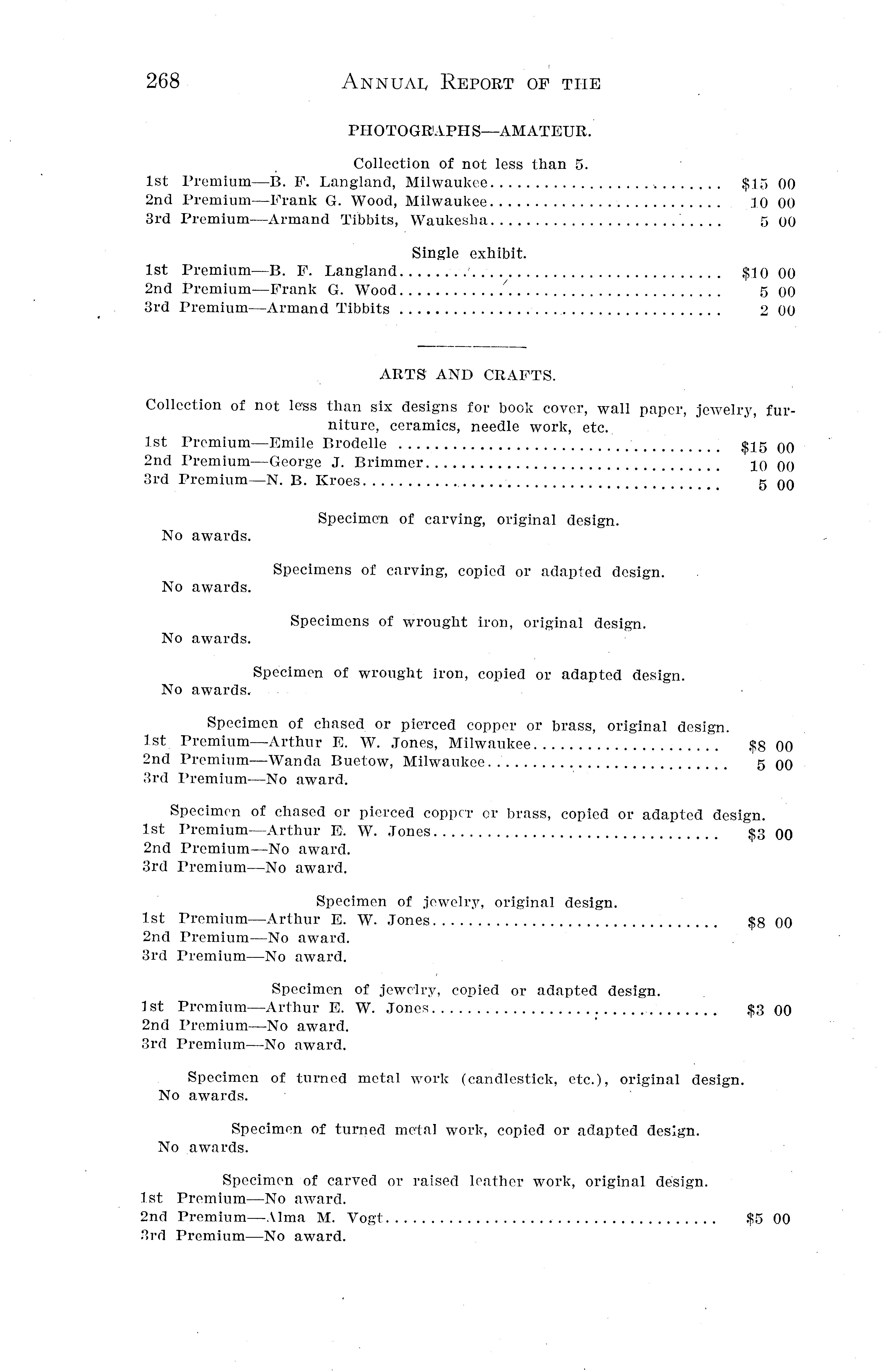 268 ANNUAL REPORT OF THE

PHOTOGRAPHS—AMATEUR.

Collection of not less than 5.

1st Premium—B. F. Langland, Milwaukee $15 00
2nd Premium—Frank G. Wood, Milwaukee 10 00
3rd Premium—Armand Tibbits, Waukesha 5 00

Single exhibit.

1st Premium—B. F. Langland $10 00
2nd Premium—Frank G. Wood 5 00
3rd Premium—Armand Tibbits 2 00

ARTS AND CRAFTS.

Collection of not less than six designs for book cover, wall paper, jewelry, furniture, ceramics, needle work, etc.

1st Premium—Emile Brodelle $15 00
2nd Premium—George J. Brimmer 10 00
3rd Premium—N. B. Kroes 5 00

Specimen of carving, original design.
No awards.

Specimens of carving, copied or adapted design.
No awards.

Specimens of wrought iron, original design.
No awards.

Specimen of wrought iron, copied or adapted design.
No awards.

Specimen of chased or pierced copper or brass, original design.
1st Premium—Arthur E. W. Jones, Milwaukee $8 00
2nd Premium—Wanda Buetow, Milwaukee 5 00
3rd Premium—No award.

Specimen of chased or pierced copper or brass, copied or adapted design.
1st Premium—Arthur E. W. Jones $3 00
2nd Premium—No award.
3rd Premium—No award.

Specimen of jewelry, original design.
1st Premium—Arthur E. W. Jones $8 00
2nd Premium—No award.
3rd Premium—No award.

Specimen of jewelry, copied or adapted design.
1st Premium—Arthur E. W. Jones $3 00
2nd Premium—No award.
3rd Premium—No award.

Specimen of turned metal work (candlestick, etc.), original design.
No awards.

Specimen of turned metal work, copied or adapted design.
No awards.

Specimen of carved or raised leather work, original design.
1st Premium—No award.
2nd Premium—Alma M. Vogt $5 00
3rd Premium—No award.